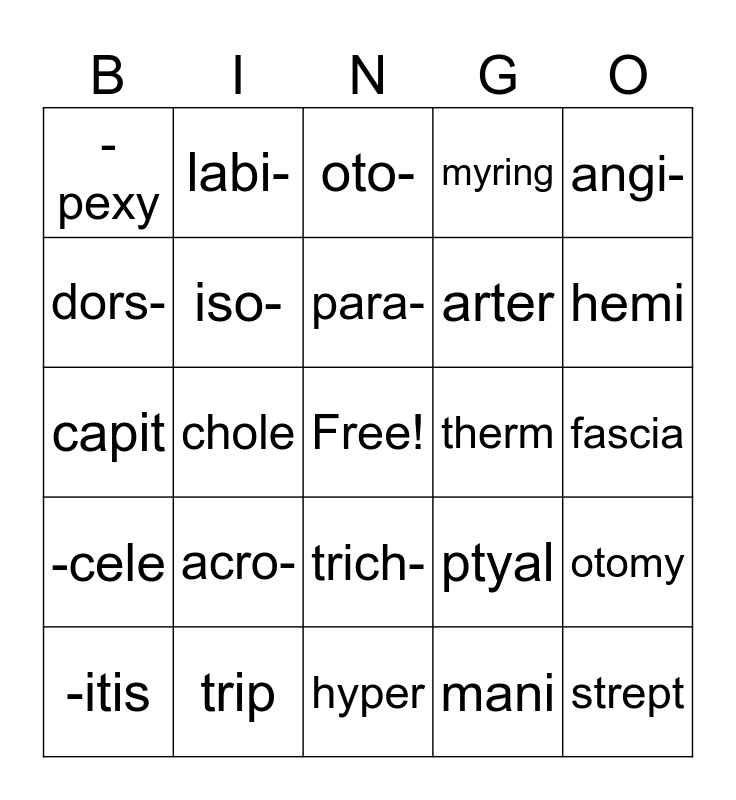 | B | I | N | G | O |
|---|---|---|---|---|
| -pexy | labi- | oto- | myring | angi- |
| dors- | iso- | para- | arter | hemi |
| capit | chole | Free! | therm | fascia |
| -cele | acro- | trich- | ptyal | otomy |
| -itis | trip | hyper | mani | strept |